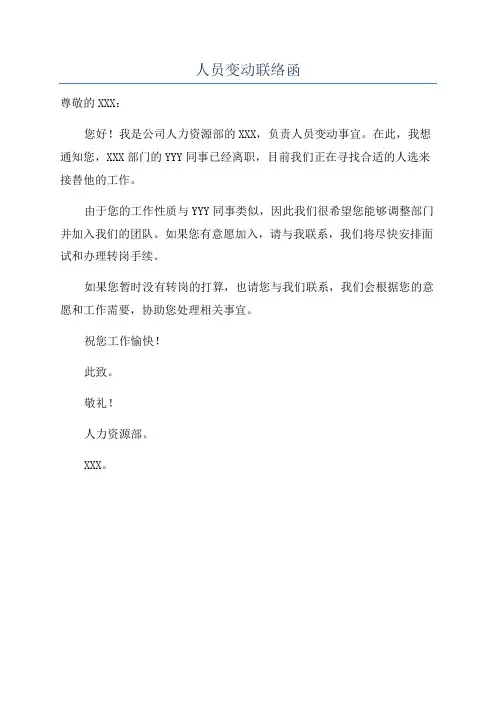 人员变动联络函

尊敬的 XXX：

您好！我是公司人力资源部的 XXX，负责人员变动事宜。在此，我想通知您，XXX 部门的 YYY 同事已经离职，目前我们正在寻找合适的人选来接替他的工作。

由于您的工作性质与 YYY 同事类似，因此我们很希望您能够调整部门并加入我们的团队。如果您有意愿加入，请与我联系，我们将尽快安排面试和办理转岗手续。

如果您暂时没有转岗的打算，也请您与我们联系，我们会根据您的意愿和工作需要，协助您处理相关事宜。

祝您工作愉快！

此致。

敬礼！

人力资源部。

XXX。